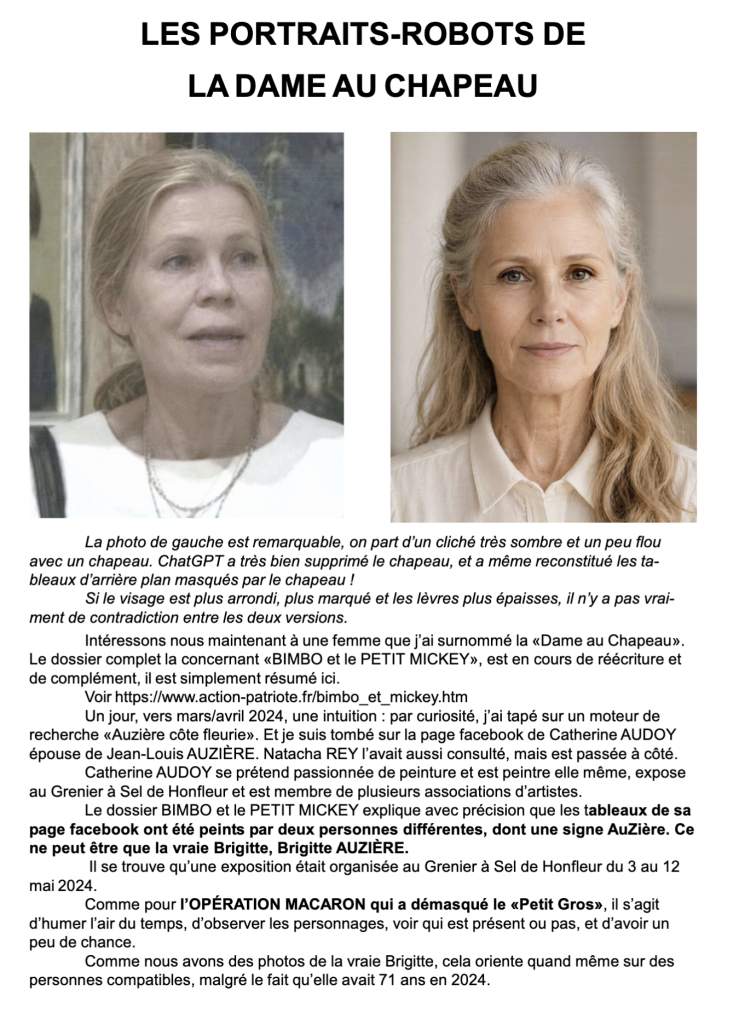 LES PORTRAITS-ROBOTS DE
LA DAME AU CHAPEAU

La photo de gauche est remarquable, on part d'un cliché très sombre et un peu flou avec un chapeau. ChatGPT a très bien supprimé le chapeau, et a même reconstitué les tableaux d'arrière plan masqués par le chapeau !

Si le visage est plus arrondi, plus marqué et les lèvres plus épaisses, il n'y a pas vraiment de contradiction entre les deux versions.

Intéressons nous maintenant à une femme que j'ai surnommé la «Dame au Chapeau». Le dossier complet la concernant «BIMBO et le PETIT MICKEY», est en cours de réécriture et de complément, il est simplement résumé ici.

Voir https://www.action-patriote.fr/bimbo_et_mickey.htm

Un jour, vers mars/avril 2024, une intuition : par curiosité, j'ai tapé sur un moteur de recherche «Auzière côte fleurie». Et je suis tombé sur la page facebook de Catherine AUDOY épouse de Jean-Louis AUZIÈRE. Natacha REY l'avait aussi consulté, mais est passée à côté.

Catherine AUDOY se prétend passionnée de peinture et est peintre elle même, expose au Grenier à Sel de Honfleur et est membre de plusieurs associations d'artistes.

Le dossier BIMBO et le PETIT MICKEY explique avec précision que les tableaux de sa page facebook ont été peints par deux personnes différentes, dont une signe AuZière. Ce ne peut être que la vraie Brigitte, Brigitte AUZIÈRE.

Il se trouve qu'une exposition était organisée au Grenier à Sel de Honfleur du 3 au 12 mai 2024.

Comme pour l'OPÉRATION MACARON qui a démasqué le «Petit Gros», il s'agit d'humer l'air du temps, d'observer les personnages, voir qui est présent ou pas, et d'avoir un peu de chance.

Comme nous avons des photos de la vraie Brigitte, cela oriente quand même sur des personnes compatibles, malgré le fait qu'elle avait 71 ans en 2024.